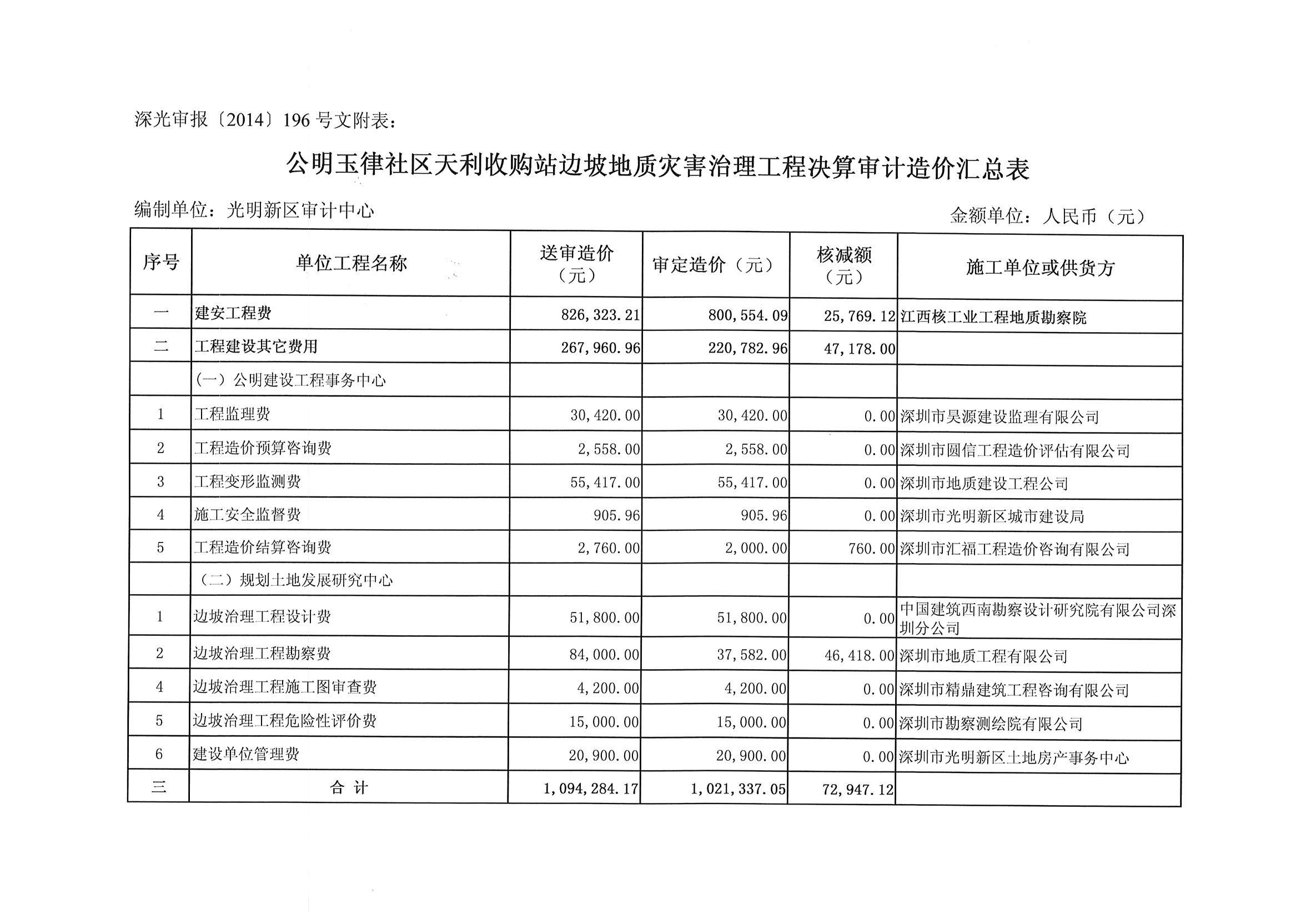 深光审报〔2014〕196 号文附表：

公明玉律社区天利收购站边坡地质灾害治理工程决算审计造价汇总表

编制单位：光明新区审计中心

金额单位：人民币（元）

| 序号 | 单位工程名称 | 送审造价（元） | 审定造价（元） | 核减额（元） | 施工单位或供货方 |
|---|---|---|---|---|---|
| 一 | 建安工程费 | 826,323.21 | 800,554.09 | 25,769.12 | 江西核工业工程地质勘察院 |
| 二 | 工程建设其它费用 | 267,960.96 | 220,782.96 | 47,178.00 | |
| | （一）公明建设工程事务中心 | | | | |
| 1 | 工程监理费 | 30,420.00 | 30,420.00 | 0.00 | 深圳市昊源建设监理有限公司 |
| 2 | 工程造价预算咨询费 | 2,558.00 | 2,558.00 | 0.00 | 深圳市圆信工程造价评估有限公司 |
| 3 | 工程变形监测费 | 55,417.00 | 55,417.00 | 0.00 | 深圳市地质建设工程公司 |
| 4 | 施工安全监督费 | 905.96 | 905.96 | 0.00 | 深圳市光明新区城市建设局 |
| 5 | 工程造价结算咨询费 | 2,760.00 | 2,000.00 | 760.00 | 深圳市汇福工程造价咨询有限公司 |
| | （二）规划土地发展研究中心 | | | | |
| 1 | 边坡治理工程设计费 | 51,800.00 | 51,800.00 | 0.00 | 中国建筑西南勘察设计研究院有限公司深圳分公司 |
| 2 | 边坡治理工程勘察费 | 84,000.00 | 37,582.00 | 46,418.00 | 深圳市地质工程有限公司 |
| 4 | 边坡治理工程施工图审查费 | 4,200.00 | 4,200.00 | 0.00 | 深圳市精鼎建筑工程咨询有限公司 |
| 5 | 边坡治理工程危险性评价费 | 15,000.00 | 15,000.00 | 0.00 | 深圳市勘察测绘院有限公司 |
| 6 | 建设单位管理费 | 20,900.00 | 20,900.00 | 0.00 | 深圳市光明新区土地房产事务中心 |
| 三 | 合 计 | 1,094,284.17 | 1,021,337.05 | 72,947.12 | |